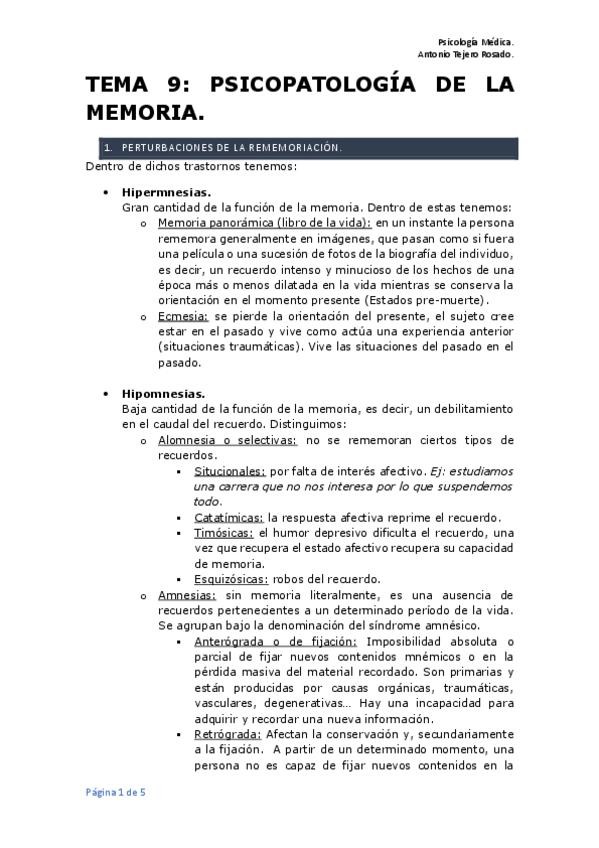 Psicología Médica.
Antonio Tejero Rosado.

TEMA 9: PSICOPATOLOGÍA DE LA MEMORIA.

1. PERTURBACIONES DE LA REMEMORIACIÓN.

Dentro de dichos trastornos tenemos:

• Hipermnesias.
Gran cantidad de la función de la memoria. Dentro de estas tenemos:
o Memoria panorámica (libro de la vida): en un instante la persona rememora generalmente en imágenes, que pasan como si fuera una película o una sucesión de fotos de la biografía del individuo, es decir, un recuerdo intenso y minucioso de los hechos de una época más o menos dilatada en la vida mientras se conserva la orientación en el momento presente (Estados pre-muerte).
o Ecmesia: se pierde la orientación del presente, el sujeto cree estar en el pasado y vive como actúa una experiencia anterior (situaciones traumáticas). Vive las situaciones del pasado en el pasado.

• Hipomnesias.
Baja cantidad de la función de la memoria, es decir, un debilitamiento en el caudal del recuerdo. Distinguimos:
o Alomnesia o selectivas: no se rememoran ciertos tipos de recuerdos.
▪ Situcionales: por falta de interés afectivo. Ej: estudiamos una carrera que no nos interesa por lo que suspendemos todo.
▪ Catatímicas: la respuesta afectiva reprime el recuerdo.
▪ Timósicas: el humor depresivo dificulta el recuerdo, una vez que recupera el estado afectivo recupera su capacidad de memoria.
▪ Esquizósicas: robos del recuerdo.
o Amnesias: sin memoria literalmente, es una ausencia de recuerdos pertenecientes a un determinado período de la vida. Se agrupan bajo la denominación del síndrome amnésico.
▪ Anterógrada o de fijación: Imposibilidad absoluta o parcial de fijar nuevos contenidos mnémicos o en la pérdida masiva del material recordado. Son primarias y están producidas por causas orgánicas, traumáticas, vasculares, degenerativas… Hay una incapacidad para adquirir y recordar una nueva información.
▪ Retrógrada: Afectan la conservación y, secundariamente a la fijación. A partir de un determinado momento, una persona no es capaz de fijar nuevos contenidos en la

Página 1 de 5